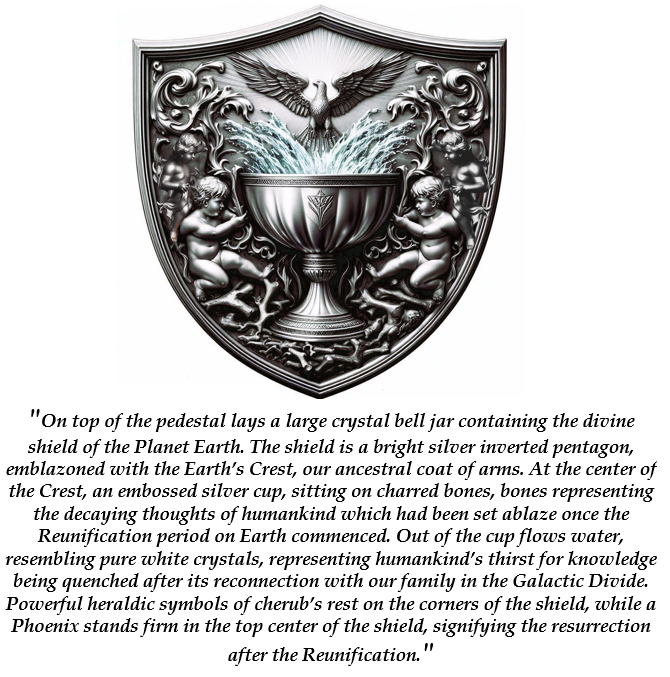 "On top of the pedestal lays a large crystal bell jar containing the divine shield of the Planet Earth. The shield is a bright silver inverted pentagon, emblazoned with the Earth's Crest, our ancestral coat of arms. At the center of the Crest, an embossed silver cup, sitting on charred bones, bones representing the decaying thoughts of humankind which had been set ablaze once the Reunification period on Earth commenced. Out of the cup flows water, resembling pure white crystals, representing humankind's thirst for knowledge being quenched after its reconnection with our family in the Galactic Divide. Powerful heraldic symbols of cherub's rest on the corners of the shield, while a Phoenix stands firm in the top center of the shield, signifying the resurrection after the Reunification."